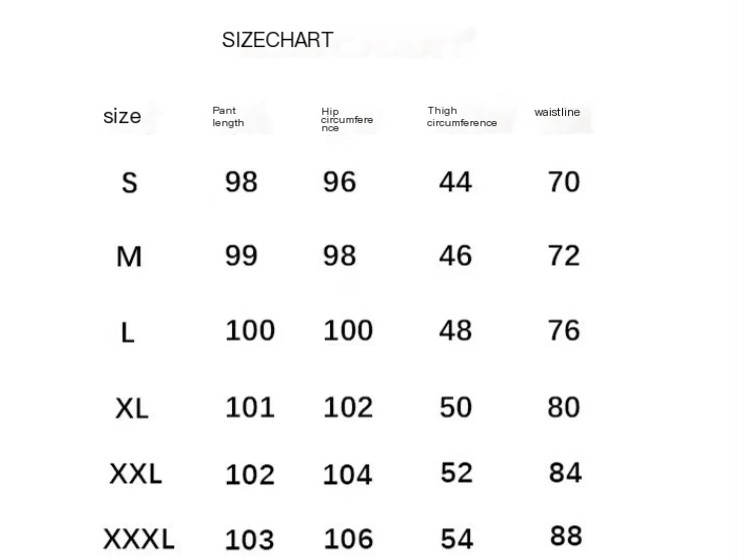 SIZECHART

| size | Pant length | Hip circumference | Thigh circumference | waistline |
|---|---|---|---|---|
| S | 98 | 96 | 44 | 70 |
| M | 99 | 98 | 46 | 72 |
| L | 100 | 100 | 48 | 76 |
| XL | 101 | 102 | 50 | 80 |
| XXL | 102 | 104 | 52 | 84 |
| XXXL | 103 | 106 | 54 | 88 |